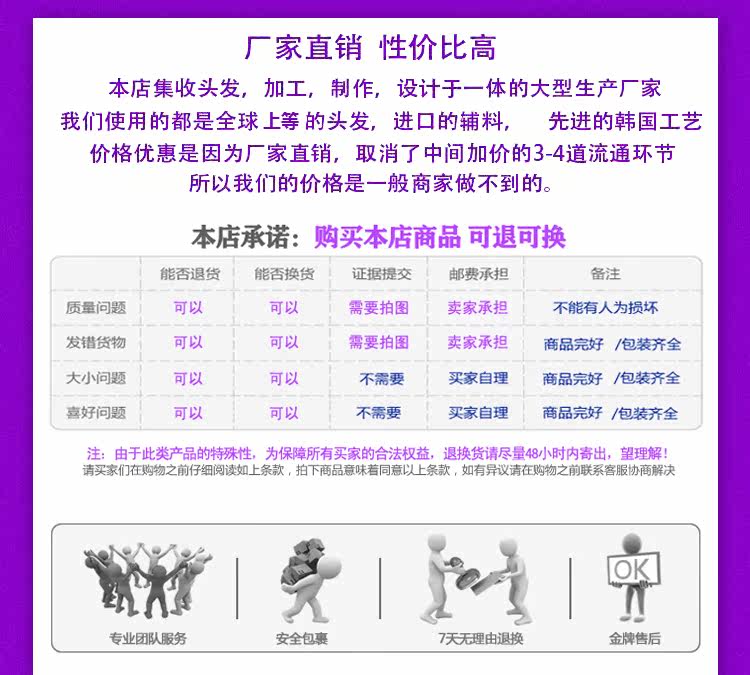 厂家直销 性价比高

本店集收头发，加工，制作，设计于一体的大型生产厂家
我们使用的都是全球上等 的头发，进口的辅料， 先进的韩国工艺
价格优惠是因为厂家直销，取消了中间加价的3-4道流通环节
所以我们的价格是一般商家做不到的。

本店承诺：购买本店商品 可退可换

| | 能否退货 | 能否换货 | 证据提交 | 邮费承担 | 备注 |
|---|---|---|---|---|---|
| 质量问题 | 可以 | 可以 | 需要拍图 | 卖家承担 | 不能有人为损坏 |
| 发错货物 | 可以 | 可以 | 需要拍图 | 卖家承担 | 商品完好 /包装齐全 |
| 大小问题 | 可以 | 可以 | 不需要 | 买家自理 | 商品完好 /包装齐全 |
| 喜好问题 | 可以 | 可以 | 不需要 | 买家自理 | 商品完好 /包装齐全 |

注：由于此类产品的特殊性，为保障所有买家的合法权益，退换货请尽量48小时内寄出，望理解！
请买家们在购物之前仔细阅读如上条款，拍下商品意味着同意以上条款，如有异议请在购物之前联系客服协商解决

专业团队服务
安全包裹
7天无理由退换
OK
金牌售后